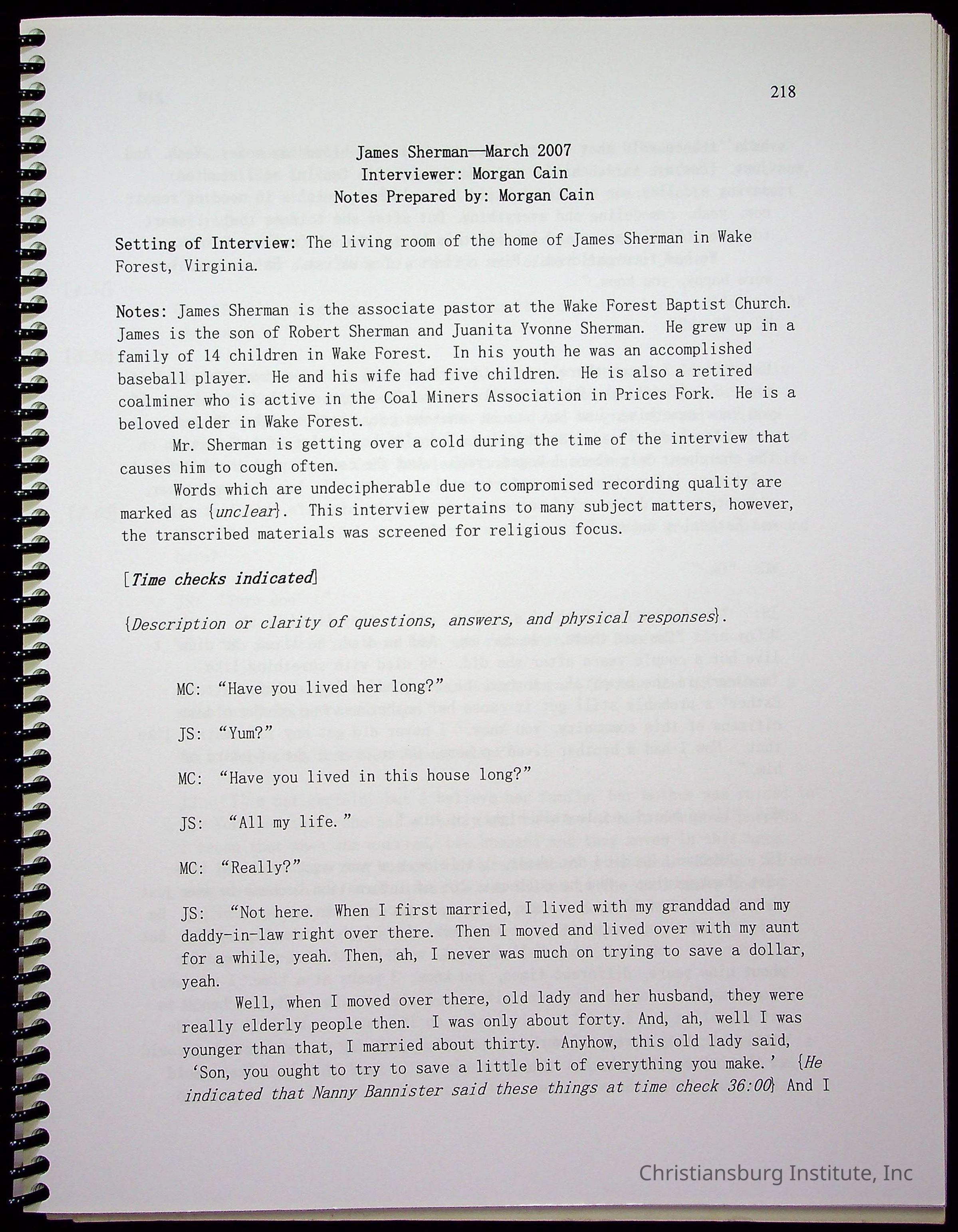 218

James Sherman—March 2007
Interviewer: Morgan Cain
Notes Prepared by: Morgan Cain

Setting of Interview: The living room of the home of James Sherman in Wake Forest, Virginia.

Notes: James Sherman is the associate pastor at the Wake Forest Baptist Church. James is the son of Robert Sherman and Juanita Yvonne Sherman. He grew up in a family of 14 children in Wake Forest. In his youth he was an accomplished baseball player. He and his wife had five children. He is also a retired coalminer who is active in the Coal Miners Association in Prices Fork. He is a beloved elder in Wake Forest.

Mr. Sherman is getting over a cold during the time of the interview that causes him to cough often.

Words which are undecipherable due to compromised recording quality are marked as {unclear}. This interview pertains to many subject matters, however, the transcribed materials was screened for religious focus.

[Time checks indicated]

{Description or clarity of questions, answers, and physical responses}.

MC: "Have you lived her long?"

JS: "Yum?"

MC: "Have you lived in this house long?"

JS: "All my life."

MC: "Really?"

JS: "Not here. When I first married, I lived with my granddad and my daddy-in-law right over there. Then I moved and lived over with my aunt for a while, yeah. Then, ah, I never was much on trying to save a dollar, yeah.

Well, when I moved over there, old lady and her husband, they were really elderly people then. I was only about forty. And, ah, well I was younger than that, I married about thirty. Anyhow, this old lady said, 'Son, you ought to try to save a little bit of everything you make.' {He indicated that Nanny Bannister said these things at time check 36:00} And I

Christiansburg Institute, Inc